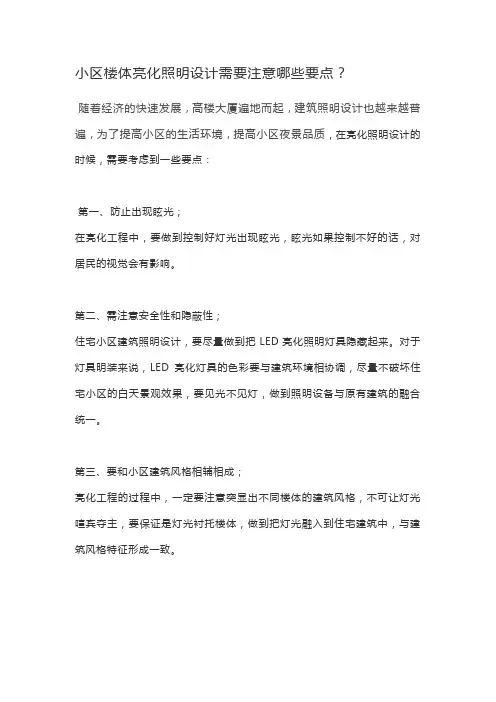 小区楼体亮化照明设计需要注意哪些要点？

随着经济的快速发展，高楼大厦遍地而起，建筑照明设计也越来越普遍，为了提高小区的生活环境，提高小区夜景品质，在亮化照明设计的时候，需要考虑到一些要点：

第一、防止出现眩光；
在亮化工程中，要做到控制好灯光出现眩光，眩光如果控制不好的话，对居民的视觉会有影响。

第二、需注意安全性和隐蔽性；
住宅小区建筑照明设计，要尽量做到把 LED 亮化照明灯具隐藏起来。对于灯具明装来说，LED 亮化灯具的色彩要与建筑环境相协调，尽量不破坏住宅小区的白天景观效果，要见光不见灯，做到照明设备与原有建筑的融合统一。

第三、要和小区建筑风格相辅相成；
亮化工程的过程中，一定要注意突显出不同楼体的建筑风格，不可让灯光喧宾夺主，要保证是灯光衬托楼体，做到把灯光融入到住宅建筑中，与建筑风格特征形成一致。